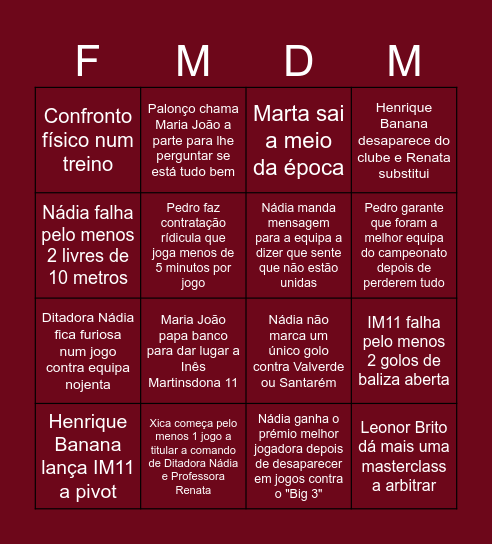 | F | M | D | M |
|---|---|---|---|
| Confronto físico num treino | Palonço chama Maria João a parte para lhe perguntar se está tudo bem | Marta sai a meio da época | Henrique Banana desaparece do clube e Renata substitui |
| Nádia falha pelo menos 2 livres de 10 metros | Pedro faz contratação rídicula que joga menos de 5 minutos por jogo | Nádia manda mensagem para a equipa a dizer que sente que não estão unidas | Pedro garante que foram a melhor equipa do campeonato depois de perderem tudo |
| Ditadora Nádia fica furiosa num jogo contra equipa nojenta | Maria João papa banco para dar lugar a Inês Martinsdona 11 | Nádia não marca um único golo contra Valverde ou Santarém | IM11 falha pelo menos 2 golos de baliza aberta |
| Henrique Banana lança IM11 a pivot | Xica começa pelo menos 1 jogo a titular a comando de Ditadora Nádia e Professora Renata | Nádia ganha o prémio melhor jogadora depois de desaparecer em jogos contra o "Big 3" | Leonor Brito dá mais uma masterclass a arbitrar |